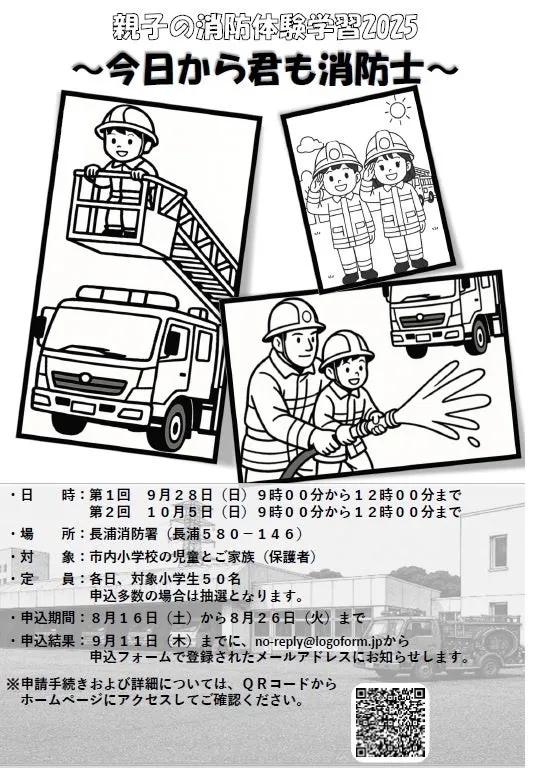 親子の消防体験学習2025

～今日から君も消防士～

・日　　時：第１回　９月２８日（日）９時００分から１２時００分まで
　　　　　　第２回　１０月５日（日）９時００分から１２時００分まで

・場　　所：長浦消防署（長浦５８０－１４６）

・対　　象：市内小学校の児童とご家族（保護者）

・定　　員：各日、対象小学生５０名
　　　　　　申込多数の場合は抽選となります。

・申込期間：８月１６日（土）から８月２６日（火）まで

・申込結果：９月１１日（木）までに、no-reply@logoform.jpから
　　　　　　申込フォームで登録されたメールアドレスにお知らせします。

※申請手続きおよび詳細については、ＱＲコードから
　ホームページにアクセスしてご確認ください。